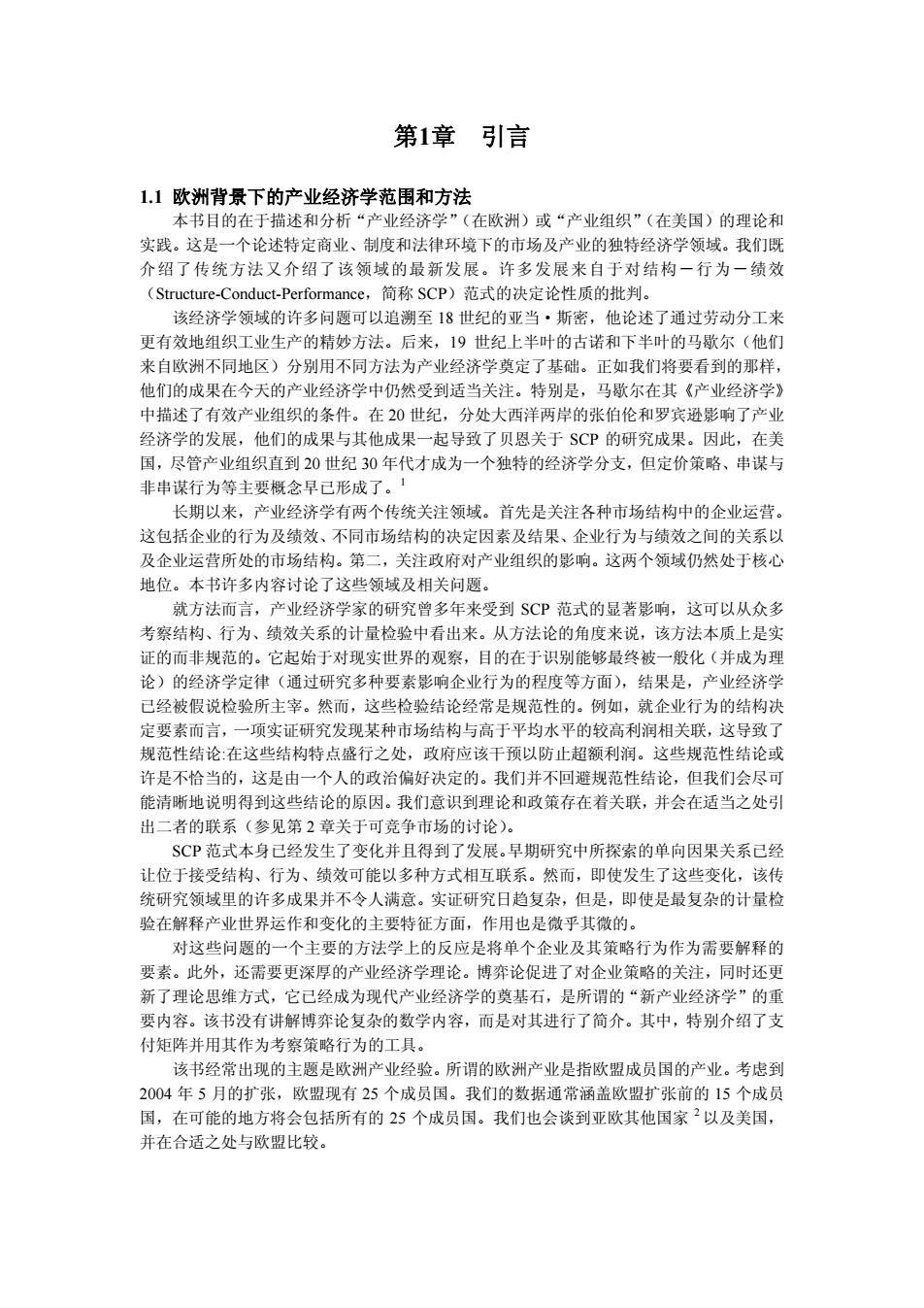 第1章 引言

1.1 欧洲背景下的产业经济学范围和方法

本书目的在于描述和分析“产业经济学”（在欧洲）或“产业组织”（在美国）的理论和实践。这是一个论述特定商业、制度和法律环境下的市场及产业的独特经济学领域。我们既介绍了传统方法又介绍了该领域的最新发展。许多发展来自于对结构－行为－绩效（Structure-Conduct-Performance，简称 SCP）范式的决定论性质的批判。

该经济学领域的许多问题可以追溯至 18 世纪的亚当·斯密，他论述了通过劳动分工来更有效地组织工业生产的精妙方法。后来，19 世纪上半叶的古诺和下半叶的马歇尔（他们来自欧洲不同地区）分别用不同方法为产业经济学奠定了基础。正如我们将要看到的那样，他们的成果在今天的产业经济学中仍然受到适当关注。特别是，马歇尔在其《产业经济学》中描述了有效产业组织的条件。在 20 世纪，分处大西洋两岸的张伯伦和罗宾逊影响了产业经济学的发展，他们的成果与其他成果一起导致了贝恩关于 SCP 的研究成果。因此，在美国，尽管产业组织直到 20 世纪 30 年代才成为一个独特的经济学分支，但定价策略、串谋与非串谋行为等主要概念早已形成了。$^1$

长期以来，产业经济学有两个传统关注领域。首先是关注各种市场结构中的企业运营。这包括企业的行为及绩效、不同市场结构的决定因素及结果、企业行为与绩效之间的关系以及企业运营所处的市场结构。第二，关注政府对产业组织的影响。这两个领域仍然处于核心地位。本书许多内容讨论了这些领域及相关问题。

就方法而言，产业经济学家的研究曾多年来受到 SCP 范式的显著影响，这可以从众多考察结构、行为、绩效关系的计量检验中看出来。从方法论的角度来说，该方法本质上是实证的而非规范的。它起始于对现实世界的观察，目的在于识别能够最终被一般化（并成为理论）的经济学定律（通过研究多种要素影响企业行为的程度等方面），结果是，产业经济学已经被假说检验所主宰。然而，这些检验结论经常是规范性的。例如，就企业行为的结构决定要素而言，一项实证研究发现某种市场结构与高于平均水平的较高利润相关联，这导致了规范性结论:在这些结构特点盛行之处，政府应该干预以防止超额利润。这些规范性结论或许是不恰当的，这是由一个人的政治偏好决定的。我们并不回避规范性结论，但我们会尽可能清晰地说明得到这些结论的原因。我们意识到理论和政策存在着关联，并会在适当之处引出二者的联系（参见第 2 章关于可竞争市场的讨论）。

SCP 范式本身已经发生了变化并且得到了发展。早期研究中所探索的单向因果关系已经让位于接受结构、行为、绩效可能以多种方式相互联系。然而，即使发生了这些变化，该传统研究领域里的许多成果并不令人满意。实证研究日趋复杂，但是，即使是最复杂的计量检验在解释产业世界运作和变化的主要特征方面，作用也是微乎其微的。

对这些问题的一个主要的方法学上的反应是将单个企业及其策略行为作为需要解释的要素。此外，还需要更深厚的产业经济学理论。博弈论促进了对企业策略的关注，同时还更新了理论思维方式，它已经成为现代产业经济学的奠基石，是所谓的“新产业经济学”的重要内容。该书没有讲解博弈论复杂的数学内容，而是对其进行了简介。其中，特别介绍了支付矩阵并用其作为考察策略行为的工具。

该书经常出现的主题是欧洲产业经验。所谓的欧洲产业是指欧盟成员国的产业。考虑到 2004 年 5 月的扩张，欧盟现有 25 个成员国。我们的数据通常涵盖欧盟扩张前的 15 个成员国，在可能的地方将会包括所有的 25 个成员国。我们也会谈到亚欧其他国家 $^2$ 以及美国，并在合适之处与欧盟比较。